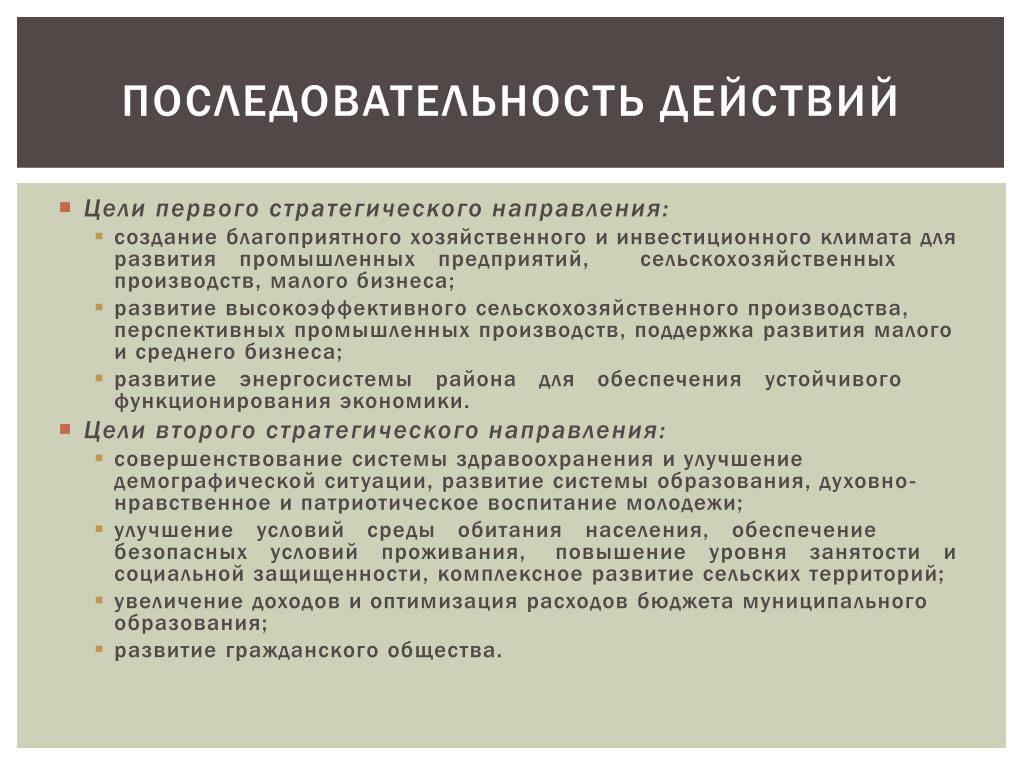 ПОСЛЕДОВАТЕЛЬНОСТЬ ДЕЙСТВИЙ

Цели первого стратегического направления:

создание благоприятного хозяйственного и инвестиционного климата для развития промышленных предприятий, сельскохозяйственных производств, малого бизнеса;

развитие высокоэффективного сельскохозяйственного производства, перспективных промышленных производств, поддержка развития малого и среднего бизнеса;

развитие энергосистемы района для обеспечения устойчивого функционирования экономики.

Цели второго стратегического направления:

совершенствование системы здравоохранения и улучшение демографической ситуации, развитие системы образования, духовно-нравственное и патриотическое воспитание молодежи;

улучшение условий среды обитания населения, обеспечение безопасных условий проживания, повышение уровня занятости и социальной защищенности, комплексное развитие сельских территорий;

увеличение доходов и оптимизация расходов бюджета муниципального образования;

развитие гражданского общества.